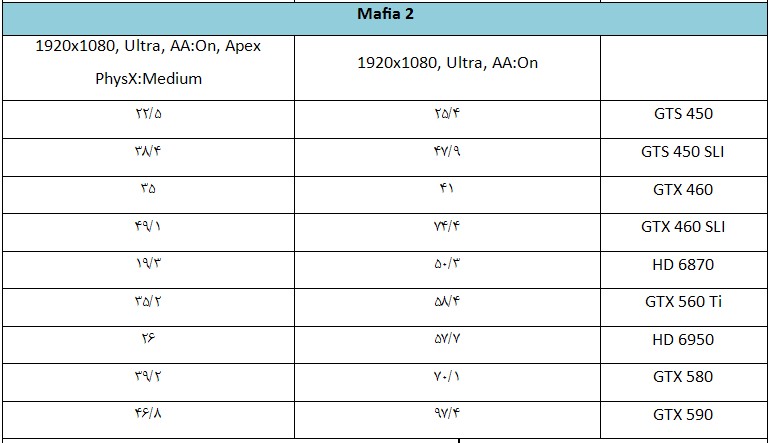 | Mafia 2 | | |
|---|---|---|
| 1920x1080, Ultra, AA:On, Apex PhysX:Medium | 1920x1080, Ultra, AA:On | |
| ۲۲/۵ | ۲۵/۴ | GTS 450 |
| ۳۸/۴ | ۴۷/۹ | GTS 450 SLI |
| ۳۵ | ۴۱ | GTX 460 |
| ۴۹/۱ | ۷۴/۴ | GTX 460 SLI |
| ۱۹/۳ | ۵۰/۳ | HD 6870 |
| ۳۵/۲ | ۵۸/۴ | GTX 560 Ti |
| ۲۶ | ۵۷/۷ | HD 6950 |
| ۳۹/۲ | ۷۰/۱ | GTX 580 |
| ۴۶/۸ | ۹۷/۴ | GTX 590 |